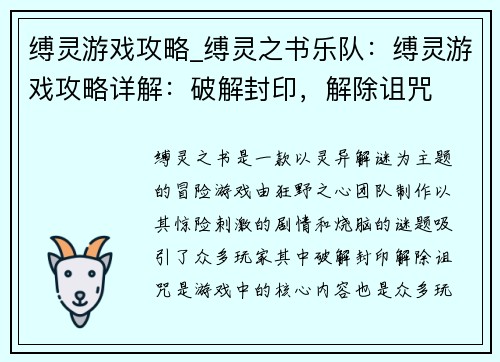 缚灵游戏攻略_缚灵之书乐队：缚灵游戏攻略详解：破解封印，解除诅咒

缚灵之书是一款以灵异解谜为主题的冒险游戏由狂野之心团队制作以其惊险刺激的剧情和烧脑的谜题吸引了众多玩家其中破解封印解除诅咒是游戏中的核心内容也是众多玩